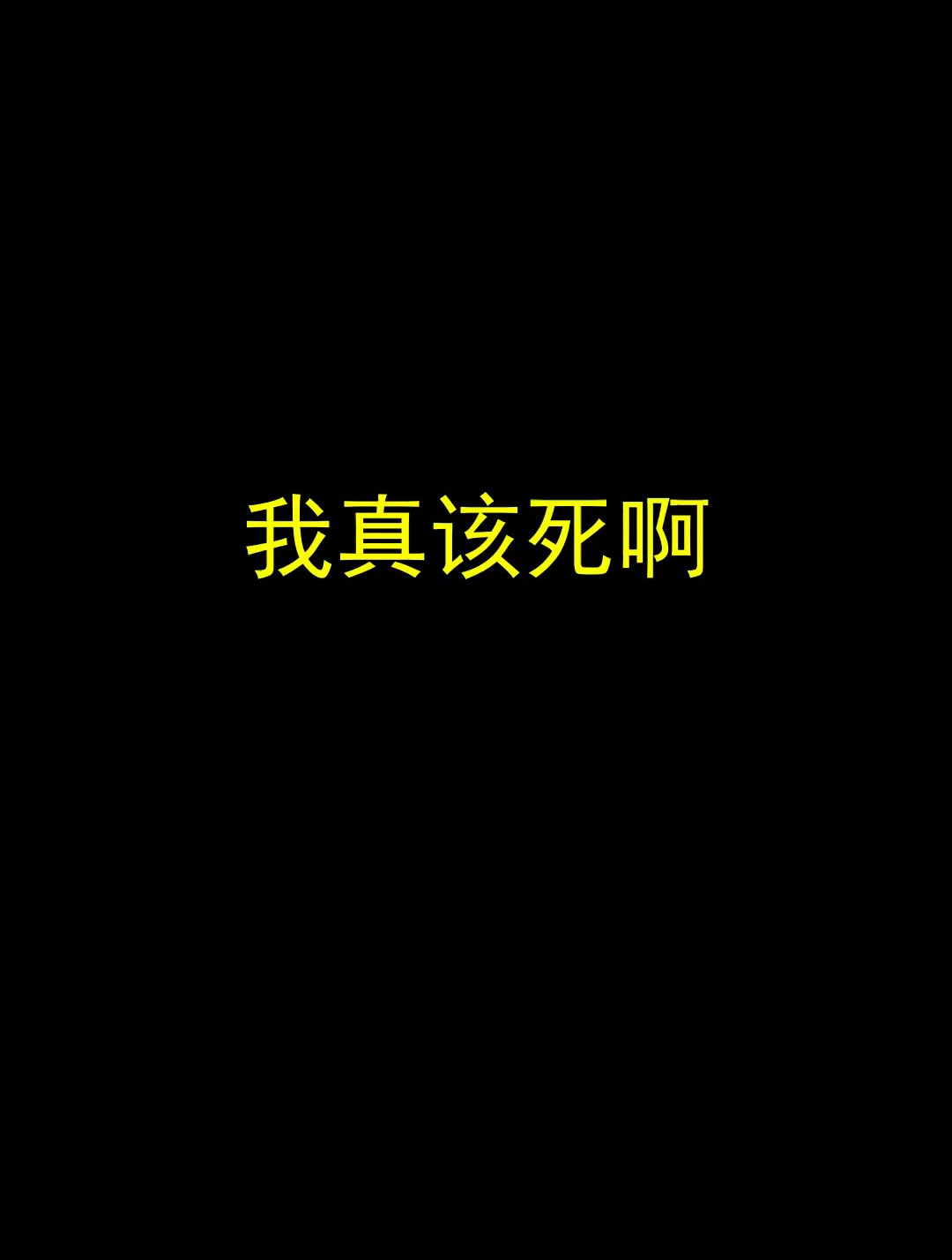 我真该死啊